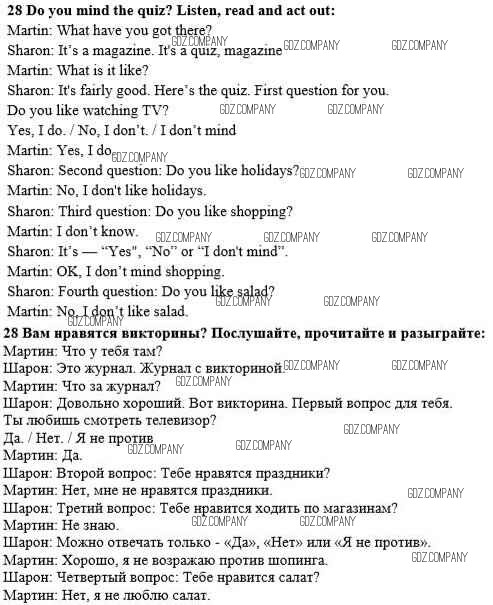 28 Do you mind the quiz? Listen, read and act out:
Martin: What have you got there?
Sharon: It's a magazine. It's a quiz, magazine
Martin: What is it like?
Sharon: It's fairly good. Here's the quiz. First question for you.
Do you like watching TV?
Yes, I do. / No, I don't. / I don't mind
Martin: Yes, I do
Sharon: Second question: Do you like holidays?
Martin: No, I don't like holidays.
Sharon: Third question: Do you like shopping?
Martin: I don't know.
Sharon: It's — "Yes", "No" or "I don't mind".
Martin: OK, I don't mind shopping.
Sharon: Fourth question: Do you like salad?
Martin: No, I don't like salad.

28 Вам нравятся викторины? Послушайте, прочитайте и разыграйте:
Мартин: Что у тебя там?
Шарон: Это журнал. Журнал с викториной.
Мартин: Что за журнал?
Шарон: Довольно хороший. Вот викторина. Первый вопрос для тебя.
Ты любишь смотреть телевизор?
Да. / Нет. / Я не против
Мартин: Да.
Шарон: Второй вопрос: Тебе нравятся праздники?
Мартин: Нет, мне не нравятся праздники.
Шарон: Третий вопрос: Тебе нравится ходить по магазинам?
Мартин: Не знаю.
Шарон: Можно отвечать только - «Да», «Нет» или «Я не против».
Мартин: Хорошо, я не возражаю против шопинга.
Шарон: Четвертый вопрос: Тебе нравится салат?
Мартин: Нет, я не люблю салат.

GDZ.COMPANY